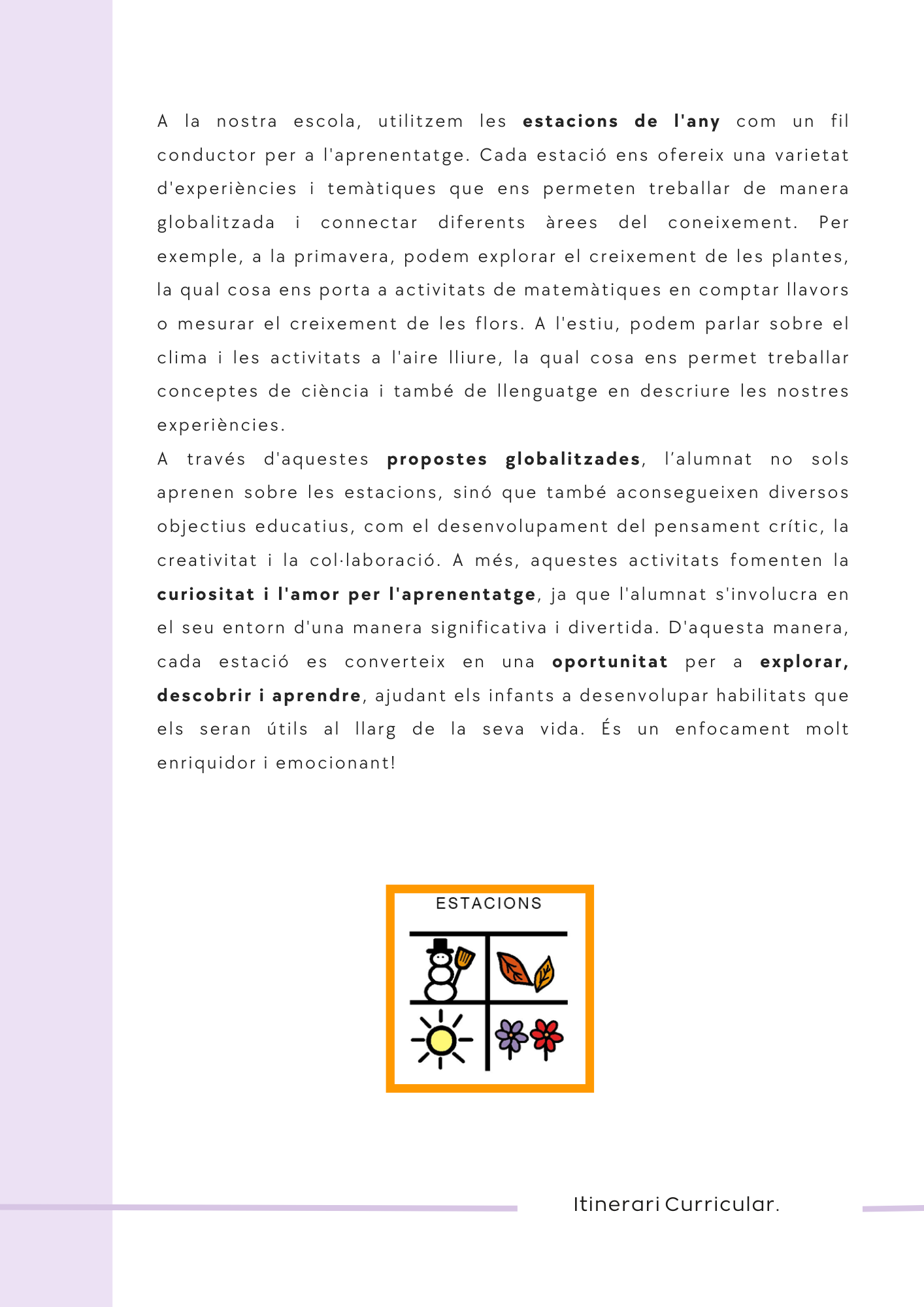 A la nostra escola, utilitzem les estacions de l'any com un fil conductor per a l'aprenentatge. Cada estació ens ofereix una varietat d'experiències i temàtiques que ens permeten treballar de manera globalitzada i connectar diferents àrees del coneixement. Per exemple, a la primavera, podem explorar el creixement de les plantes, la qual cosa ens porta a activitats de matemàtiques en comptar llavors o mesurar el creixement de les flors. A l'estiu, podem parlar sobre el clima i les activitats a l'aire lliure, la qual cosa ens permet treballar conceptes de ciència i també de llenguatge en descriure les nostres experiències.
A través d'aquestes propostes globalitzades, l'alumnat no sols aprenen sobre les estacions, sinó que també aconsegueixen diversos objectius educatius, com el desenvolupament del pensament crític, la creativitat i la col·laboració. A més, aquestes activitats fomenten la curiositat i l'amor per l'aprenentatge, ja que l'alumnat s'involucra en el seu entorn d'una manera significativa i divertida. D'aquesta manera, cada estació es converteix en una oportunitat per a explorar, descobrir i aprendre, ajudant els infants a desenvolupar habilitats que els seran útils al llarg de la seva vida. És un enfocament molt enriquidor i emocionant!

ESTACIONS

Itinerari Curricular.